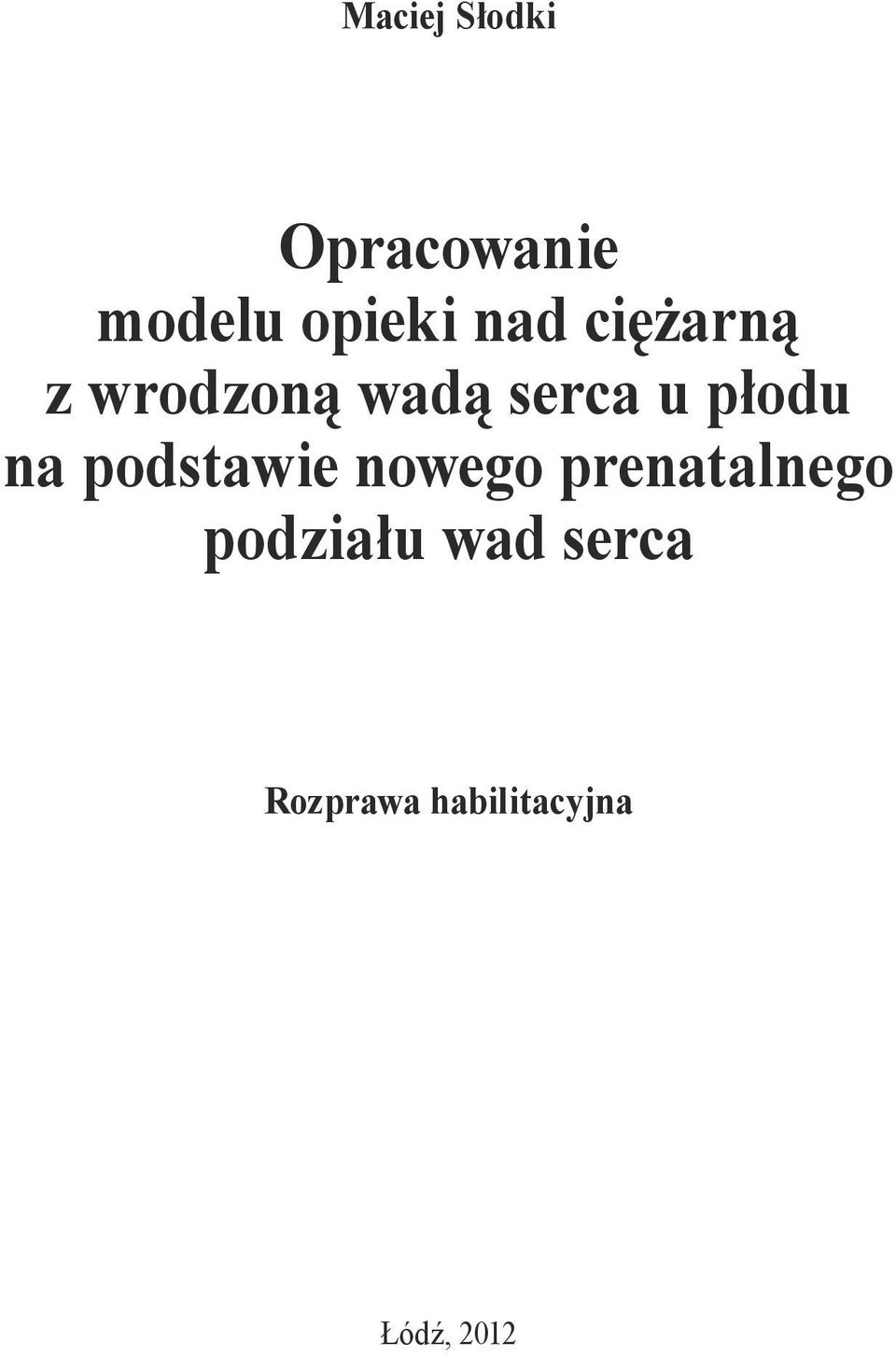 Maciej Słodki

Opracowanie modelu opieki nad ciężarną z wrodzoną wadą serca u płodu na podstawie nowego prenatalnego podziału wad serca

Rozprawa habilitacyjna

Łódź, 2012